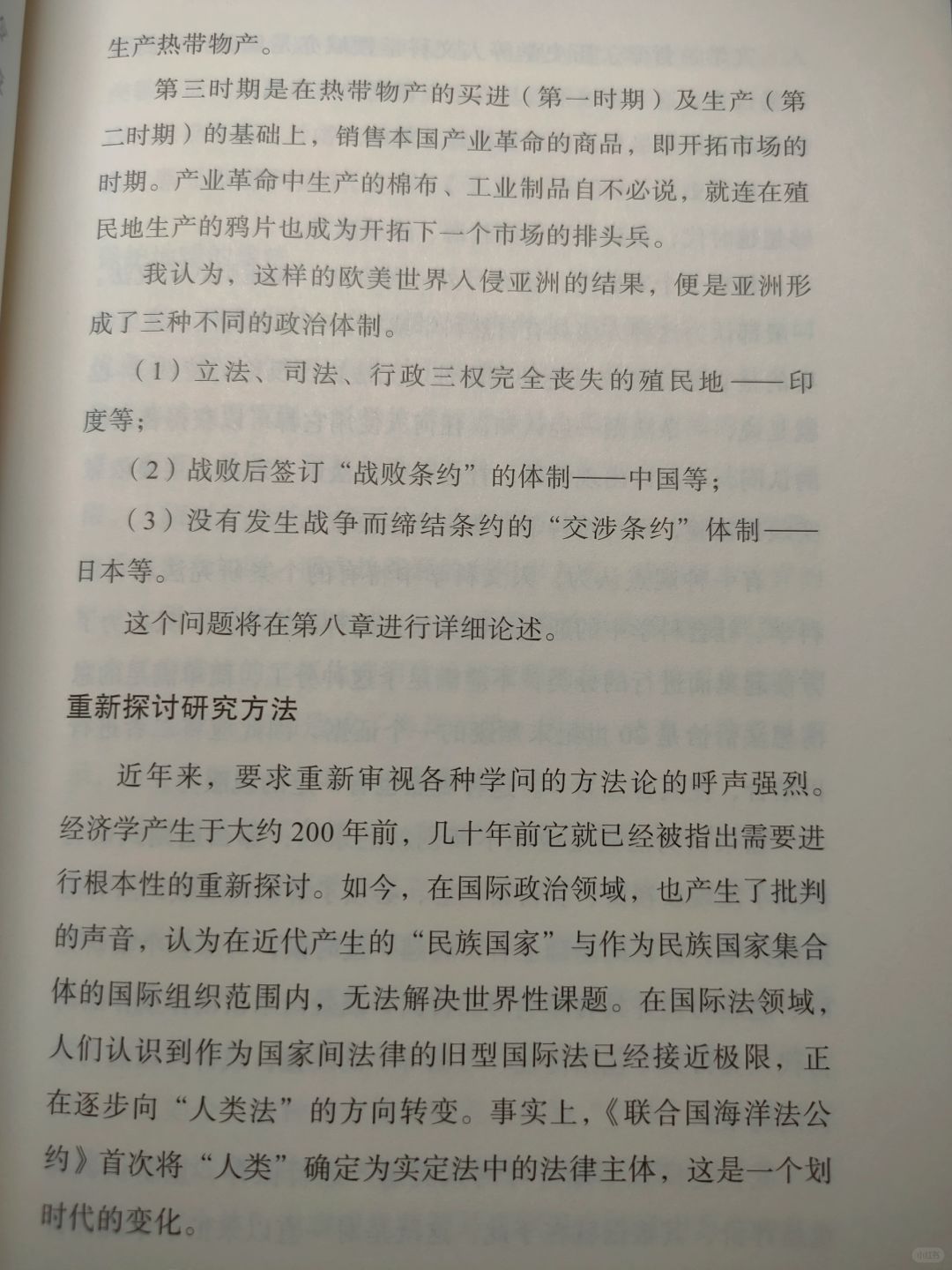 生产热带物产。

第三时期是在热带物产的买进（第一时期）及生产（第二时期）的基础上，销售本国产业革命的商品，即开拓市场的时期。产业革命中生产的棉布、工业制品自不必说，就连在殖民地生产的鸦片也成为开拓下一个市场的排头兵。

我认为，这样的欧美世界入侵亚洲的结果，便是亚洲形成了三种不同的政治体制。

（1）立法、司法、行政三权完全丧失的殖民地——印度等；

（2）战败后签订“战败条约”的体制——中国等；

（3）没有发生战争而缔结条约的“交涉条约”体制——日本等。

这个问题将在第八章进行详细论述。

重新探讨研究方法

近年来，要求重新审视各种学问的方法论的呼声强烈。经济学产生于大约200年前，几十年前它就已经被指出需要进行根本性的重新探讨。如今，在国际政治领域，也产生了批判的声音，认为在近代产生的“民族国家”与作为民族国家集合体的国际组织范围内，无法解决世界性课题。在国际法领域，人们认识到作为国家间法律的旧型国际法已经接近极限，正在逐步向“人类法”的方向转变。事实上，《联合国海洋法公约》首次将“人类”确定为实定法中的法律主体，这是一个划时代的变化。